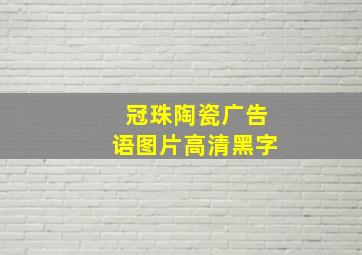 冠珠陶瓷广告语图片高清黑字